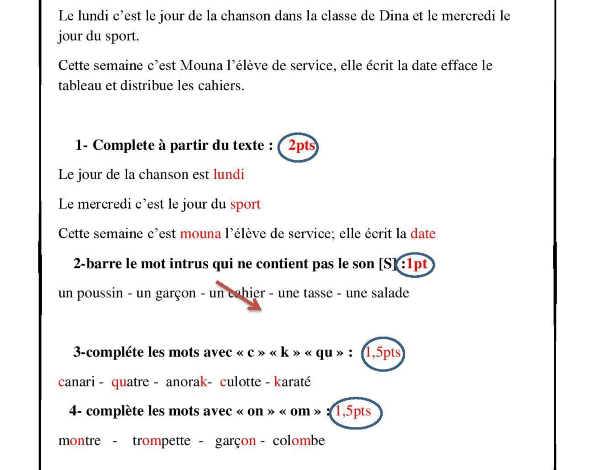 Le lundi c'est le jour de la chanson dans la classe de Dina et le mercredi le jour du sport.

Cette semaine c'est Mouna l'élève de service, elle écrit la date efface le tableau et distribue les cahiers.

1- Complete à partir du texte : 2pts

Le jour de la chanson est lundi

Le mercredi c'est le jour du sport

Cette semaine c'est mouna l'élève de service; elle écrit la date

2-barre le mot intrus qui ne contient pas le son [S] :1pt

un poussin - un garçon - un cahier - une tasse - une salade

3-compléte les mots avec « c » « k » « qu » : 1,5pts

canari - quatre - anorak- culotte - karaté

4- complète les mots avec « on » « om » : 1,5pts

montre - trompette - garçon - colombe